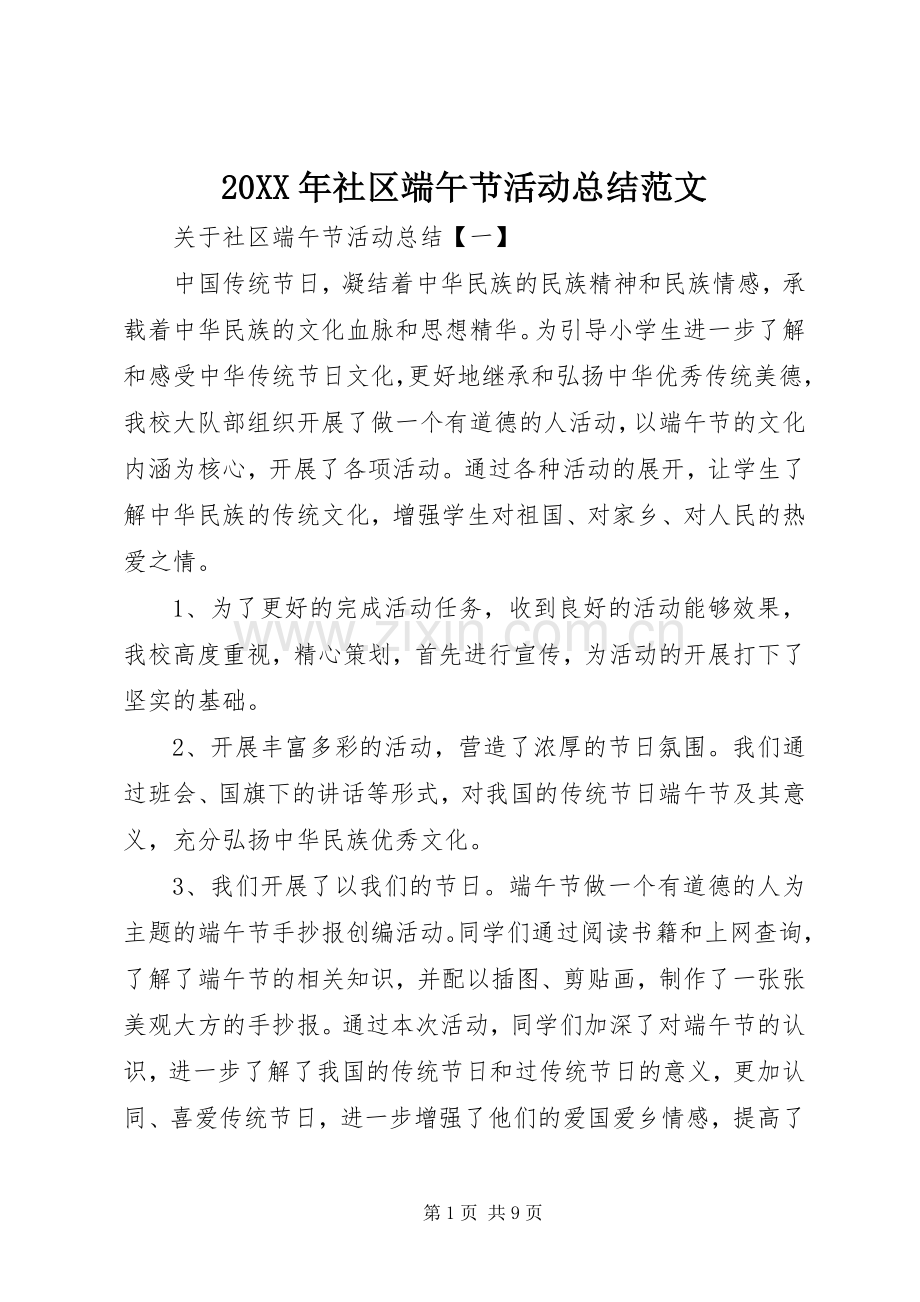 20XX年社区端午节活动总结范文

关于社区端午节活动总结【一】

中国传统节日，凝结着中华民族的民族精神和民族情感，承载着中华民族的文化血脉和思想精华。为引导小学生进一步了解和感受中华传统节日文化，更好地继承和弘扬中华优秀传统美德，我校大队部组织开展了做一个有道德的人活动，以端午节的文化内涵为核心，开展了各项活动。通过各种活动的展开，让学生了解中华民族的传统文化，增强学生对祖国、对家乡、对人民的热爱之情。

1、为了更好的完成活动任务，收到良好的活动能够效果，我校高度重视，精心策划，首先进行宣传，为活动的开展打下了坚实的基础。

2、开展丰富多彩的活动，营造了浓厚的节日氛围。我们通过班会、国旗下的讲话等形式，对我国的传统节日端午节及其意义，充分弘扬中华民族优秀文化。

3、我们开展了以我们的节日。端午节做一个有道德的人为主题的端午节手抄报创编活动。同学们通过阅读书籍和上网查询，了解了端午节的相关知识，并配以插图、剪贴画，制作了一张张美观大方的手抄报。通过本次活动，同学们加深了对端午节的认识，进一步了解了我国的传统节日和过传统节日的意义，更加认同、喜爱传统节日，进一步增强了他们的爱国爱乡情感，提高了

第1页 共9页

www.zixin.com.cn